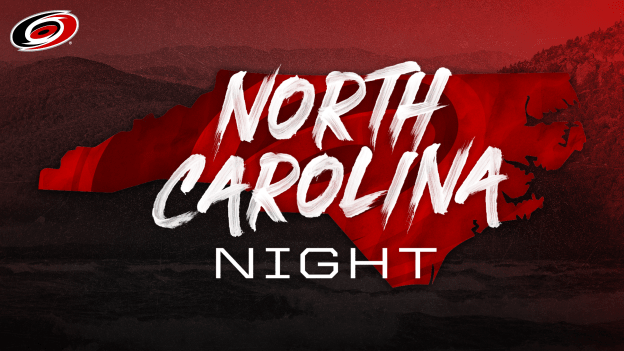 NORTH CAROLINA
NIGHT